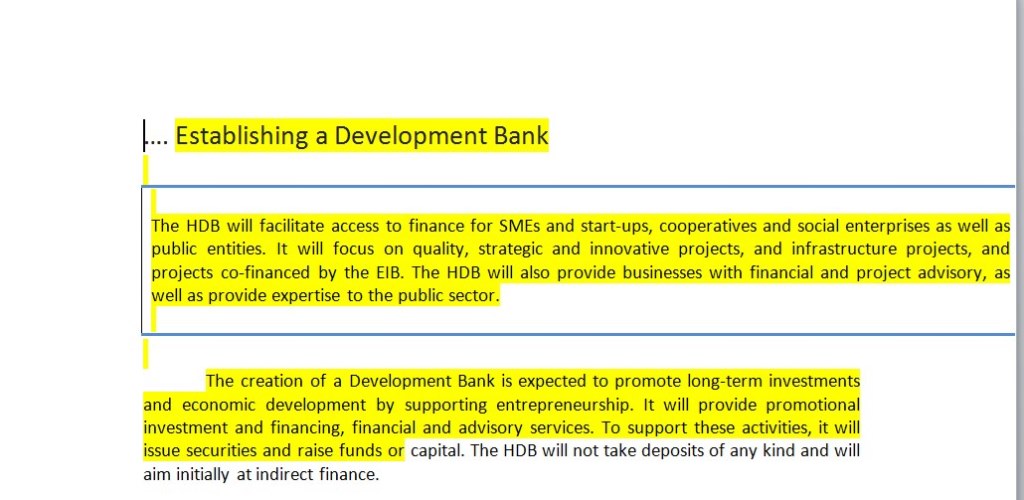 .... Establishing a Development Bank

The HDB will facilitate access to finance for SMEs and start-ups, cooperatives and social enterprises as well as public entities. It will focus on quality, strategic and innovative projects, and infrastructure projects, and projects co-financed by the EIB. The HDB will also provide businesses with financial and project advisory, as well as provide expertise to the public sector.

The creation of a Development Bank is expected to promote long-term investments and economic development by supporting entrepreneurship. It will provide promotional investment and financing, financial and advisory services. To support these activities, it will issue securities and raise funds or capital. The HDB will not take deposits of any kind and will aim initially at indirect finance.